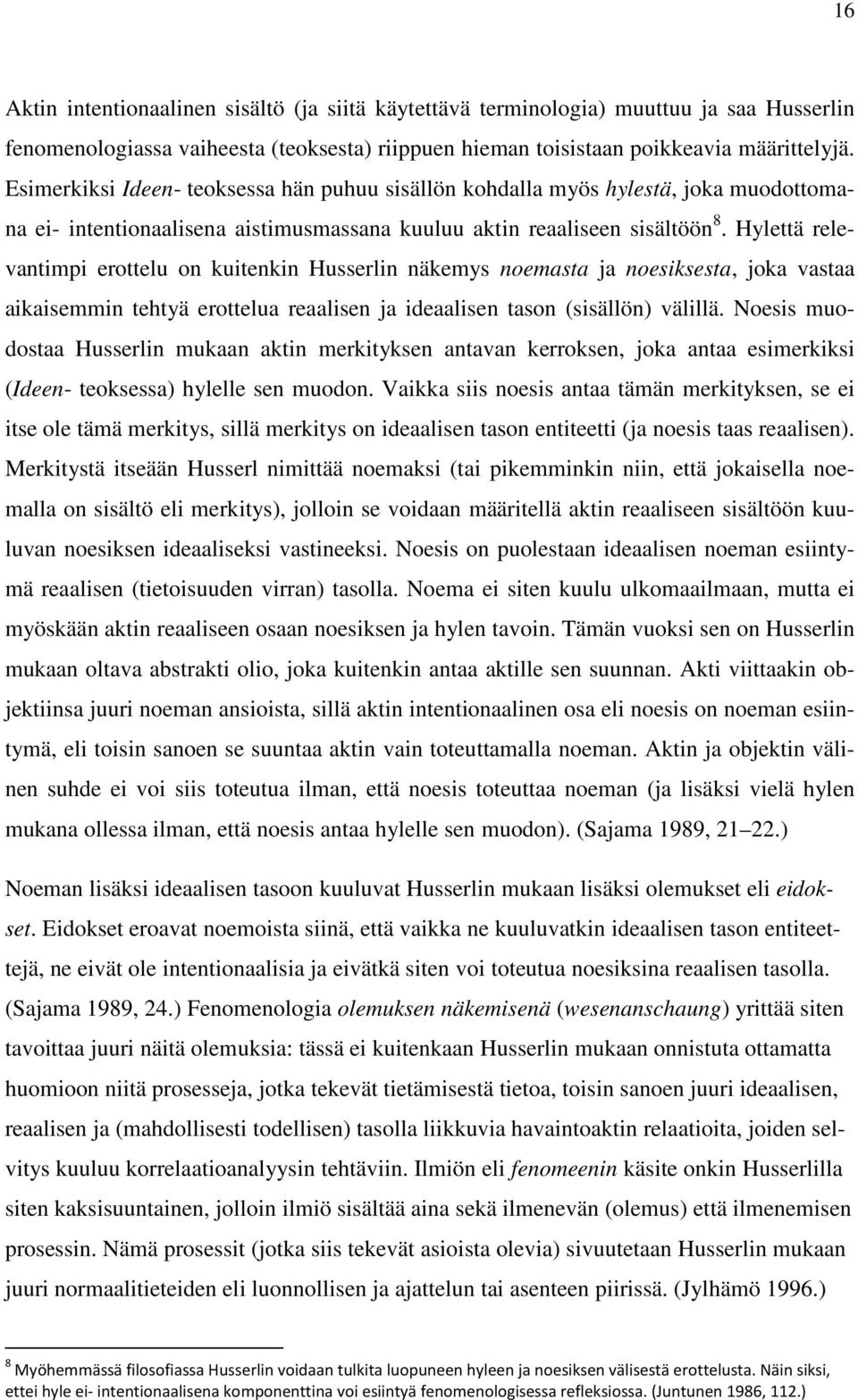 16

Aktin intentionaalinen sisältö (ja siitä käytettävä terminologia) muuttuu ja saa Husserlin fenomenologiassa vaiheesta (teoksesta) riippuen hieman toisistaan poikkeavia määrittelyjä. Esimerkiksi Ideen- teoksessa hän puhuu sisällön kohdalla myös hylestä, joka muodottomana ei- intentionaalisena aistimusmassana kuuluu aktin reaaliseen sisältöön $^8$. Hylettä relevantimpi erottelu on kuitenkin Husserlin näkemys noemasta ja noesiksesta, joka vastaa aikaisemmin tehtyä erottelua reaalisen ja ideaalisen tason (sisällön) välillä. Noesis muodostaa Husserlin mukaan aktin merkityksen antavan kerroksen, joka antaa esimerkiksi (Ideen- teoksessa) hylelle sen muodon. Vaikka siis noesis antaa tämän merkityksen, se ei itse ole tämä merkitys, sillä merkitys on ideaalisen tason entiteetti (ja noesis taas reaalisen). Merkitystä itseään Husserl nimittää noemaksi (tai pikemminkin niin, että jokaisella noemalla on sisältö eli merkitys), jolloin se voidaan määritellä aktin reaaliseen sisältöön kuuluvan noesiksen ideaaliseksi vastineeksi. Noesis on puolestaan ideaalisen noeman esiintymä reaalisen (tietoisuuden virran) tasolla. Noema ei siten kuulu ulkomaailmaan, mutta ei myöskään aktin reaaliseen osaan noesiksen ja hylen tavoin. Tämän vuoksi sen on Husserlin mukaan oltava abstrakti olio, joka kuitenkin antaa aktille sen suunnan. Akti viittaakin objektiinsa juuri noeman ansioista, sillä aktin intentionaalinen osa eli noesis on noeman esiintymä, eli toisin sanoen se suuntaa aktin vain toteuttamalla noeman. Aktin ja objektin välinen suhde ei voi siis toteutua ilman, että noesis toteuttaa noeman (ja lisäksi vielä hylen mukana ollessa ilman, että noesis antaa hylelle sen muodon). (Sajama 1989, 21 22.)

Noeman lisäksi ideaalisen tasoon kuuluvat Husserlin mukaan lisäksi olemukset eli eidokset. Eidokset eroavat noemoista siinä, että vaikka ne kuuluvatkin ideaalisen tason entiteettejä, ne eivät ole intentionaalisia ja eivätkä siten voi toteutua noesiksina reaalisen tasolla. (Sajama 1989, 24.) Fenomenologia olemuksen näkemisenä (wesenanschaung) yrittää siten tavoittaa juuri näitä olemuksia: tässä ei kuitenkaan Husserlin mukaan onnistuta ottamatta huomioon niitä prosesseja, jotka tekevät tietämisestä tietoa, toisin sanoen juuri ideaalisen, reaalisen ja (mahdollisesti todellisen) tasolla liikkuvia havaintoaktin relaatioita, joiden selvitys kuuluu korrelaatioanalyysin tehtäviin. Ilmiön eli fenomeenin käsite onkin Husserlilla siten kaksisuuntainen, jolloin ilmiö sisältää aina sekä ilmenevän (olemus) että ilmenemisen prosessin. Nämä prosessit (jotka siis tekevät asioista olevia) sivuutetaan Husserlin mukaan juuri normaalitieteiden eli luonnollisen ja ajattelun tai asenteen piirissä. (Jylhämö 1996.)

$^8$ Myöhemmässä filosofiassa Husserlin voidaan tulkita luopuneen hyleen ja noesiksen välisestä erottelusta. Näin siksi, ettei hyle ei- intentionaalisena komponenttina voi esiintyä fenomenologisessa refleksiossa. (Juntunen 1986, 112.)